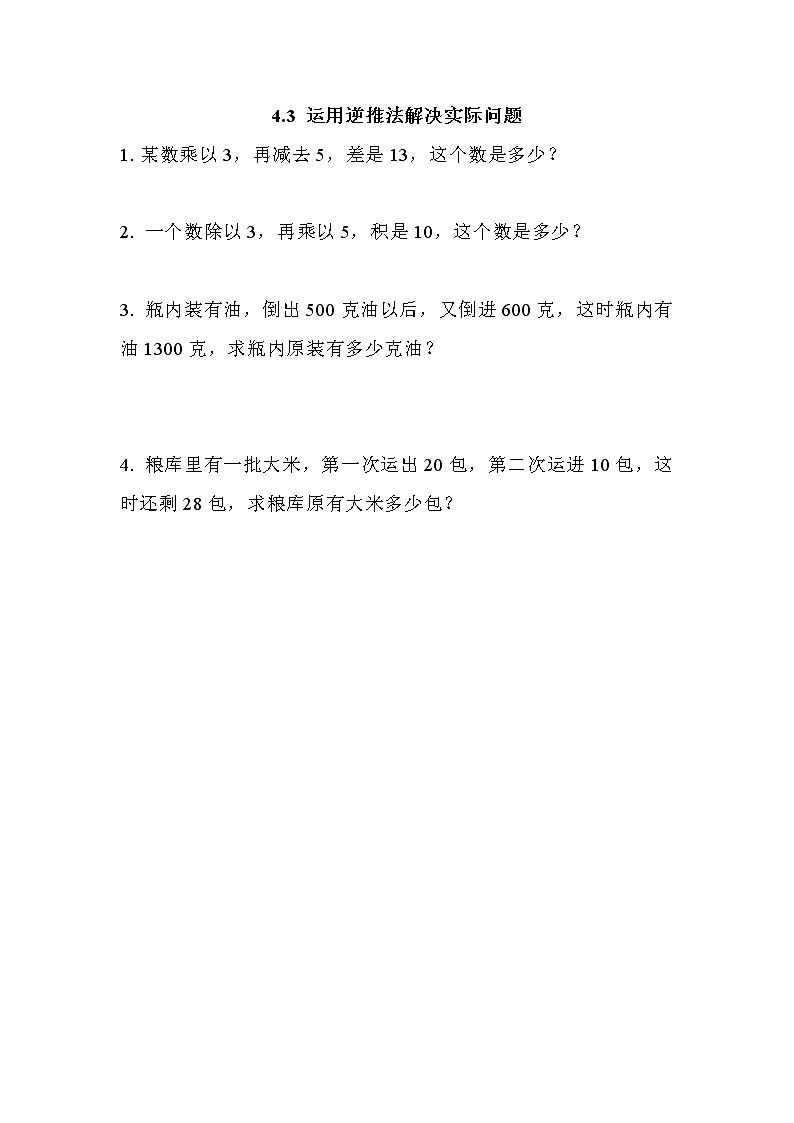 4.3 运用逆推法解决实际问题

1. 某数乘以 3，再减去 5，差是 13，这个数是多少？

2. 一个数除以 3，再乘以 5，积是 10，这个数是多少？

3. 瓶内装有油，倒出 500 克油以后，又倒进 600 克，这时瓶内有油 1300 克，求瓶内原装有多少克油？

4. 粮库里有一批大米，第一次运出 20 包，第二次运进 10 包，这时还剩 28 包，求粮库原有大米多少包？